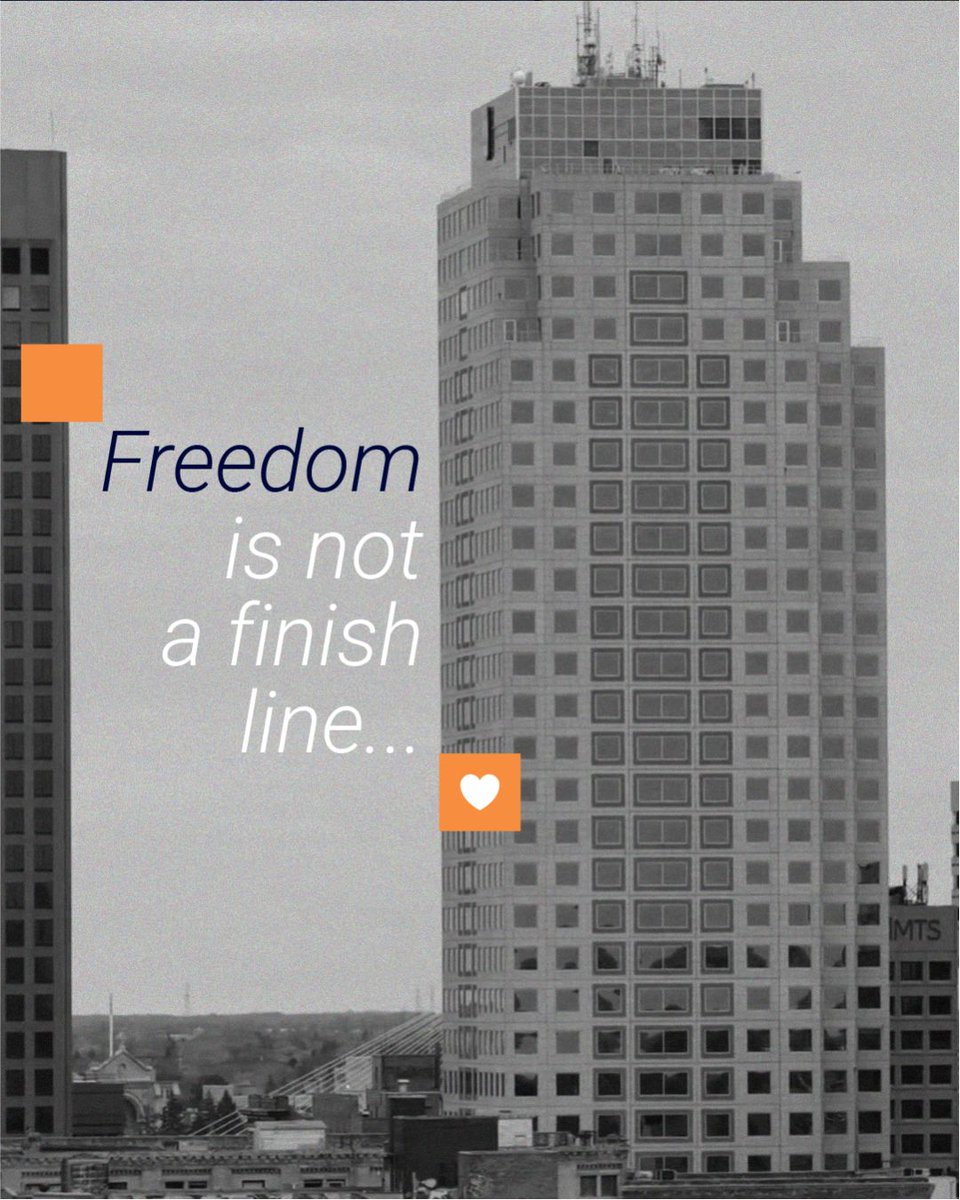 Freedom is not a finish line...

MTS